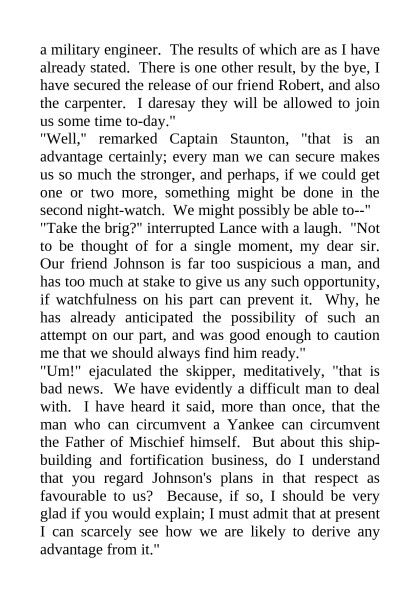 a military engineer. The results of which are as I have already stated. There is one other result, by the bye, I have secured the release of our friend Robert, and also the carpenter. I daresay they will be allowed to join us some time to-day."

"Well," remarked Captain Staunton, "that is an advantage certainly; every man we can secure makes us so much the stronger, and perhaps, if we could get one or two more, something might be done in the second night-watch. We might possibly be able to--"

"Take the brig?" interrupted Lance with a laugh. "Not to be thought of for a single moment, my dear sir. Our friend Johnson is far too suspicious a man, and has too much at stake to give us any such opportunity, if watchfulness on his part can prevent it. Why, he has already anticipated the possibility of such an attempt on our part, and was good enough to caution me that we should always find him ready."

"Um!" ejaculated the skipper, meditatively, "that is bad news. We have evidently a difficult man to deal with. I have heard it said, more than once, that the man who can circumvent a Yankee can circumvent the Father of Mischief himself. But about this shipbuilding and fortification business, do I understand that you regard Johnson's plans in that respect as favourable to us? Because, if so, I should be very glad if you would explain; I must admit that at present I can scarcely see how we are likely to derive any advantage from it."